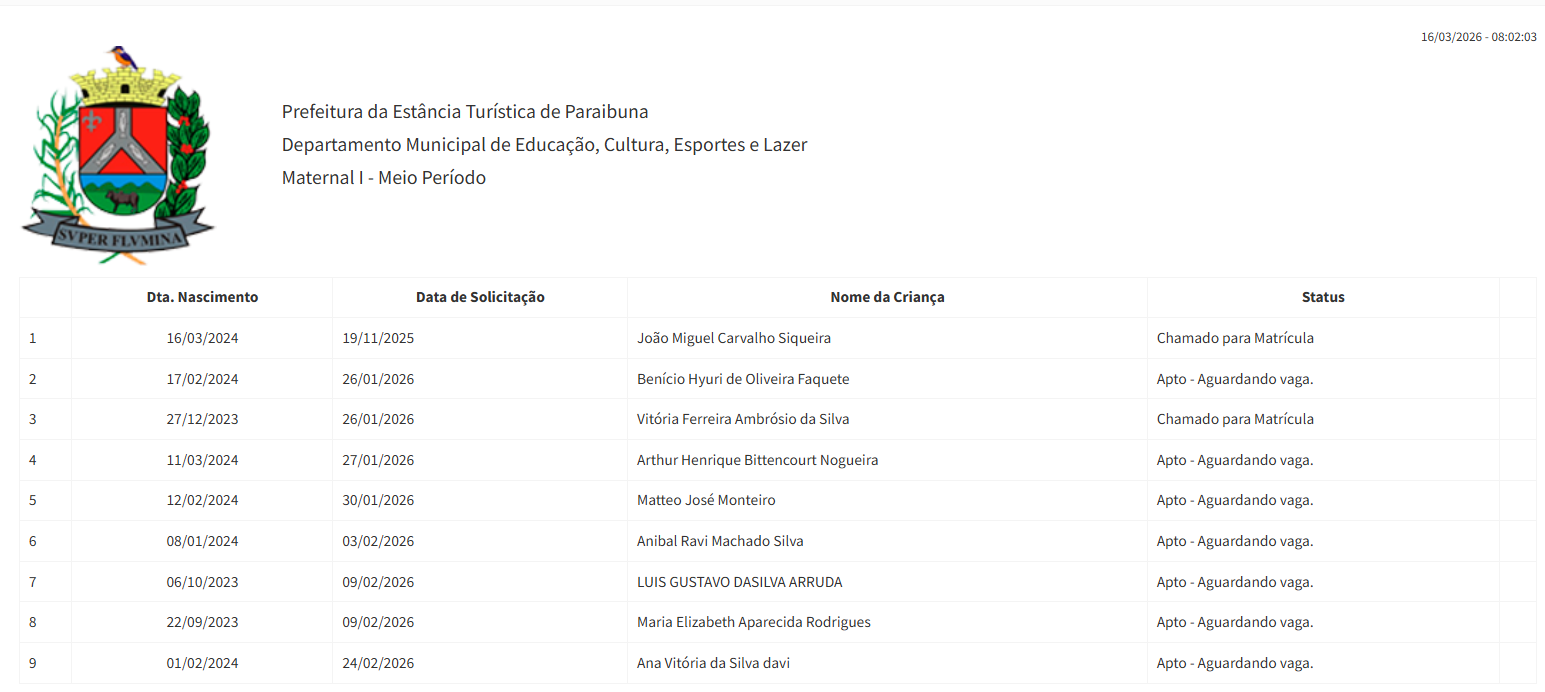 16/03/2026 - 08:02:03

SVPER FLVMINA

Prefeitura da Estância Turística de Paraibuna

Departamento Municipal de Educação, Cultura, Esportes e Lazer

Maternal I - Meio Período

|  | Dta. Nascimento | Data de Solicitação | Nome da Criança | Status |  |
|---|---|---|---|---|---|
| 1 | 16/03/2024 | 19/11/2025 | João Miguel Carvalho Siqueira | Chamado para Matrícula |  |
| 2 | 17/02/2024 | 26/01/2026 | Benício Hyuri de Oliveira Faquete | Apto - Aguardando vaga. |  |
| 3 | 27/12/2023 | 26/01/2026 | Vitória Ferreira Ambrósio da Silva | Chamado para Matrícula |  |
| 4 | 11/03/2024 | 27/01/2026 | Arthur Henrique Bittencourt Nogueira | Apto - Aguardando vaga. |  |
| 5 | 12/02/2024 | 30/01/2026 | Matteo José Monteiro | Apto - Aguardando vaga. |  |
| 6 | 08/01/2024 | 03/02/2026 | Anibal Ravi Machado Silva | Apto - Aguardando vaga. |  |
| 7 | 06/10/2023 | 09/02/2026 | LUIS GUSTAVO DASILVA ARRUDA | Apto - Aguardando vaga. |  |
| 8 | 22/09/2023 | 09/02/2026 | Maria Elizabeth Aparecida Rodrigues | Apto - Aguardando vaga. |  |
| 9 | 01/02/2024 | 24/02/2026 | Ana Vitória da Silva davi | Apto - Aguardando vaga. |  |